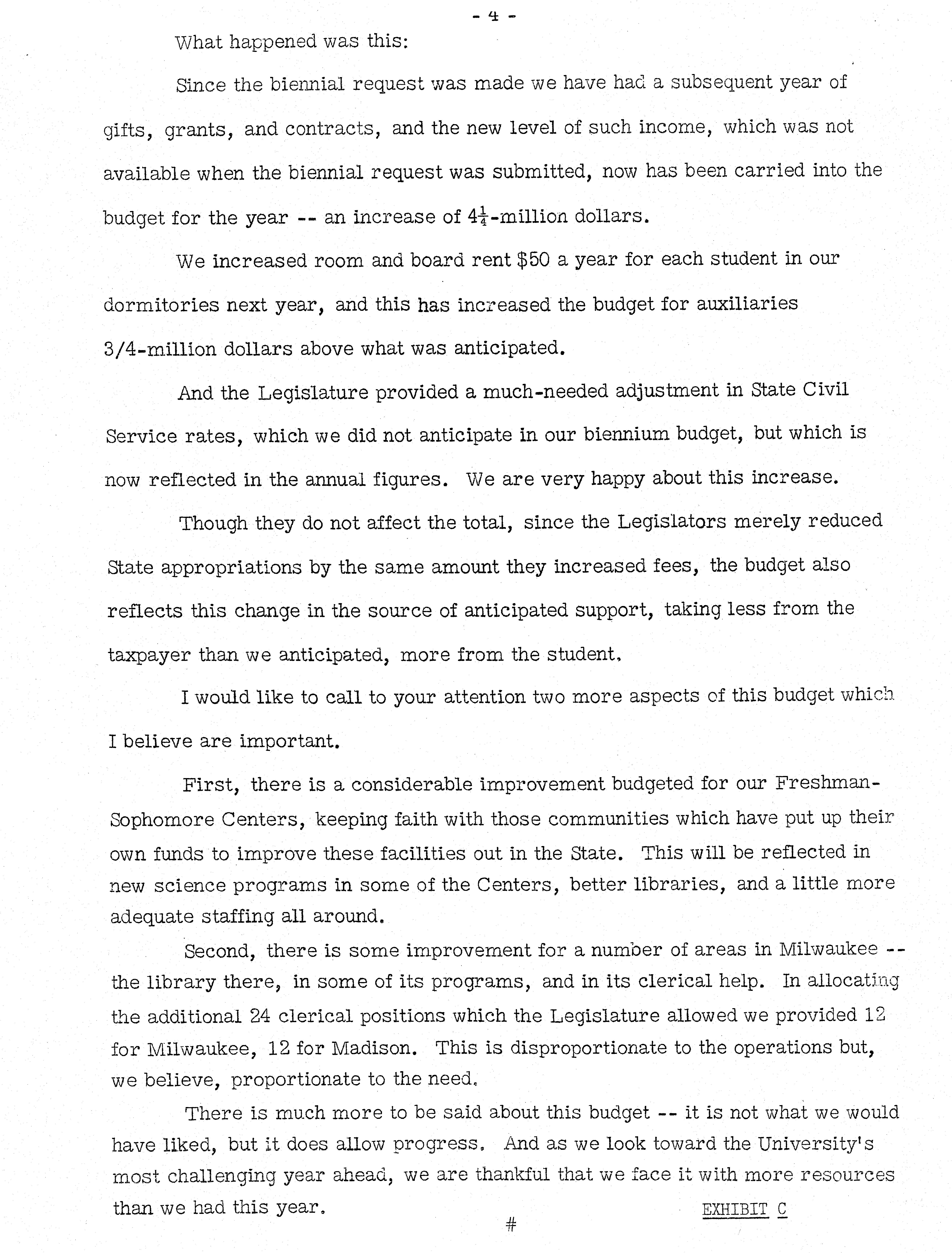 - 4 -

What happened was this:

Since the biennial request was made we have had a subsequent year of gifts, grants, and contracts, and the new level of such income, which was not available when the biennial request was submitted, now has been carried into the budget for the year -- an increase of $4\frac{1}{4}$-million dollars.

We increased room and board rent \$50 a year for each student in our dormitories next year, and this has increased the budget for auxiliaries 3/4-million dollars above what was anticipated.

And the Legislature provided a much-needed adjustment in State Civil Service rates, which we did not anticipate in our biennium budget, but which is now reflected in the annual figures. We are very happy about this increase.

Though they do not affect the total, since the Legislators merely reduced State appropriations by the same amount they increased fees, the budget also reflects this change in the source of anticipated support, taking less from the taxpayer than we anticipated, more from the student.

I would like to call to your attention two more aspects of this budget which I believe are important.

First, there is a considerable improvement budgeted for our Freshman-Sophomore Centers, keeping faith with those communities which have put up their own funds to improve these facilities out in the State. This will be reflected in new science programs in some of the Centers, better libraries, and a little more adequate staffing all around.

Second, there is some improvement for a number of areas in Milwaukee -- the library there, in some of its programs, and in its clerical help. In allocating the additional 24 clerical positions which the Legislature allowed we provided 12 for Milwaukee, 12 for Madison. This is disproportionate to the operations but, we believe, proportionate to the need.

There is much more to be said about this budget -- it is not what we would have liked, but it does allow progress. And as we look toward the University's most challenging year ahead, we are thankful that we face it with more resources than we had this year.

EXHIBIT C

#